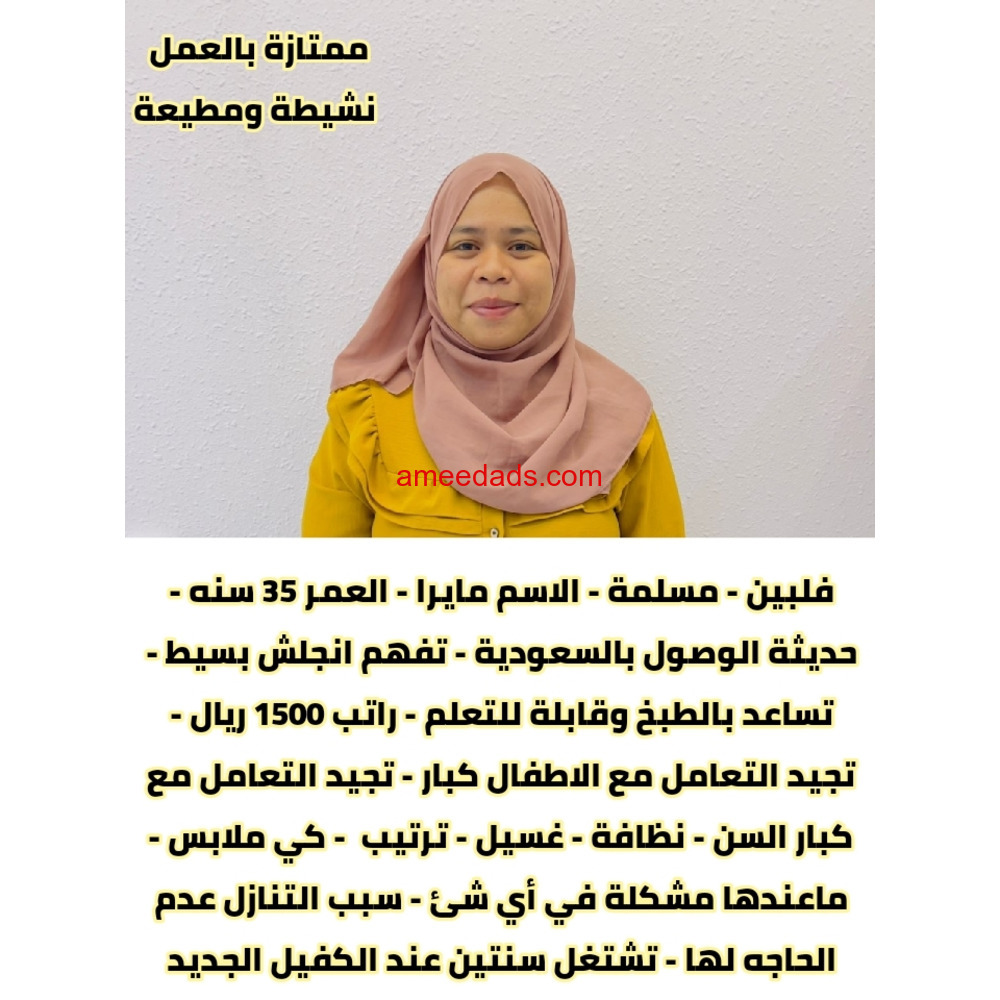 ممتازة بالعمل
نشيطة ومطيعة

ameedads.com

فلبين - مسلمة - الاسم مايرا - العمر 35 سنه - حديثة الوصول بالسعودية - تفهم انجلش بسيط - تساعد بالطبخ وقابلة للتعلم - راتب 1500 ريال - تجيد التعامل مع الاطفال كبار - تجيد التعامل مع كبار السن - نظافة - غسيل - ترتيب - كي ملابس - ماعندها مشكلة في أي شئ - سبب التنازل عدم الحاجه لها - تشتغل سنتين عند الكفيل الجديد